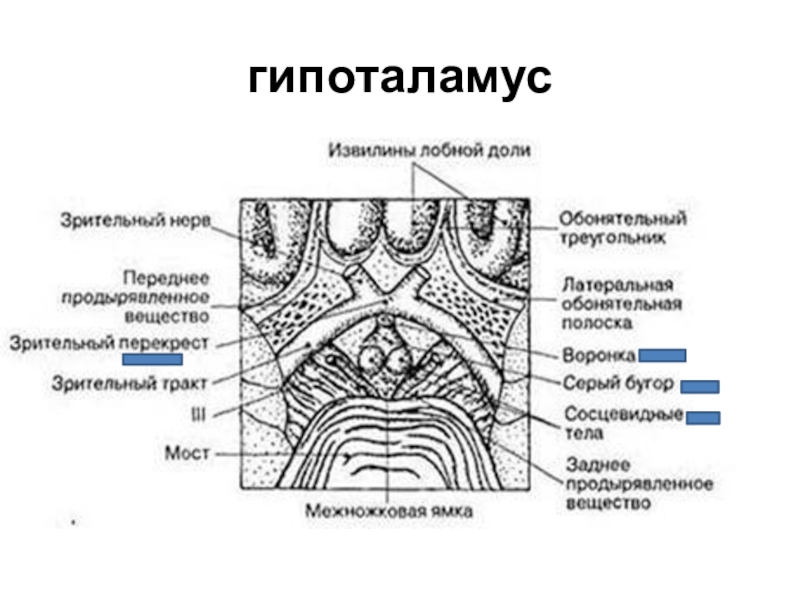 гипоталамус

Извилины лобной доли

Зрительный нерв

Переднее продырявленное вещество

Зрительный перекрест

Зрительный тракт

III

Мост

Обонятельный треугольник

Латеральная обонятельная полоска

Воронка

Серый бугор

Сосцевидные тела

Заднее продырявленное вещество

Межножковая ямка